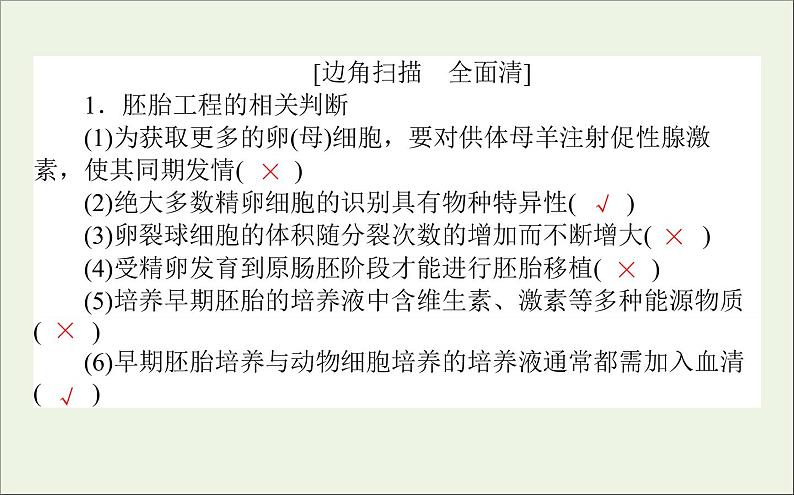 [边角扫描　全面清]

1．胚胎工程的相关判断

(1)为获取更多的卵(母)细胞，要对供体母羊注射促性腺激素，使其同期发情( × )

(2)绝大多数精卵细胞的识别具有物种特异性( √ )

(3)卵裂球细胞的体积随分裂次数的增加而不断增大( × )

(4)受精卵发育到原肠胚阶段才能进行胚胎移植( × )

(5)培养早期胚胎的培养液中含维生素、激素等多种能源物质( × )

(6)早期胚胎培养与动物细胞培养的培养液通常都需加入血清( √ )